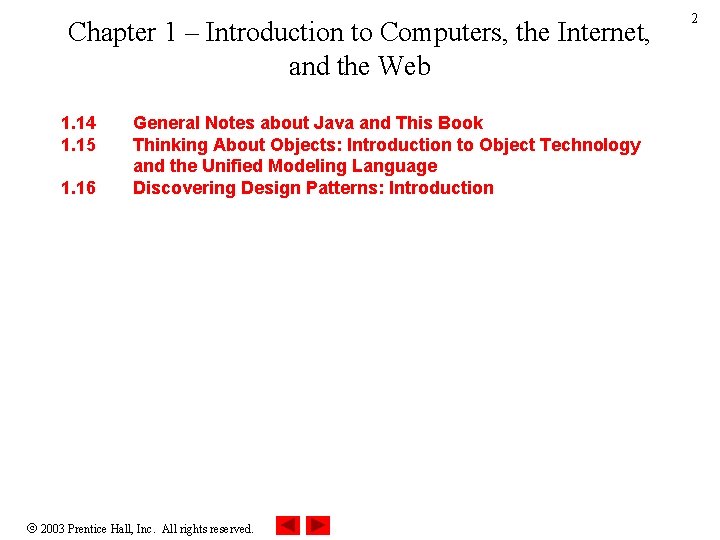 2

Chapter 1 – Introduction to Computers, the Internet, and the Web

1.14 General Notes about Java and This Book
1.15 Thinking About Objects: Introduction to Object Technology and the Unified Modeling Language
1.16 Discovering Design Patterns: Introduction

© 2003 Prentice Hall, Inc. All rights reserved.